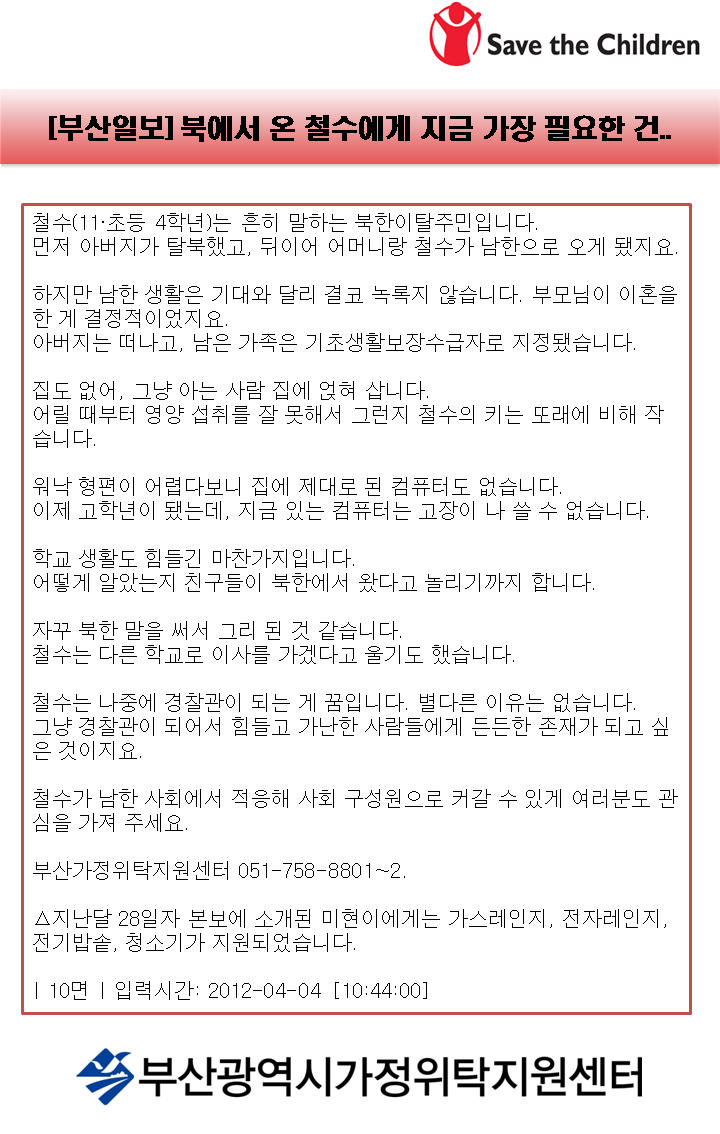 Save the Children

[부산일보] 북에서 온 철수에게 지금 가장 필요한 건..

철수(11·초등 4학년)는 흔히 말하는 북한이탈주민입니다.
먼저 아버지가 탈북했고, 뒤이어 어머니랑 철수가 남한으로 오게 됐지요.

하지만 남한 생활은 기대와 달리 결코 녹록지 않습니다. 부모님이 이혼을 한 게 결정적이었지요.
아버지는 떠나고, 남은 가족은 기초생활보장수급자로 지정됐습니다.

집도 없어, 그냥 아는 사람 집에 얹혀 삽니다.
어릴 때부터 영양 섭취를 잘 못해서 그런지 철수의 키는 또래에 비해 작습니다.

워낙 형편이 어렵다보니 집에 제대로 된 컴퓨터도 없습니다.
이제 고학년이 됐는데, 지금 있는 컴퓨터는 고장이 나 쓸 수 없습니다.

학교 생활도 힘들긴 마찬가지입니다.
어떻게 알았는지 친구들이 북한에서 왔다고 놀리기까지 합니다.

자꾸 북한 말을 써서 그리 된 것 같습니다.
철수는 다른 학교로 이사를 가겠다고 울기도 했습니다.

철수는 나중에 경찰관이 되는 게 꿈입니다. 별다른 이유는 없습니다.
그냥 경찰관이 되어서 힘들고 가난한 사람들에게 든든한 존재가 되고 싶은 것이지요.

철수가 남한 사회에서 적응해 사회 구성원으로 커갈 수 있게 여러분도 관심을 가져 주세요.

부산가정위탁지원센터 051-758-8801~2.

△지난달 28일자 본보에 소개된 미현이에게는 가스레인지, 전자레인지, 전기밥솥, 청소기가 지원되었습니다.

| 10면 | 입력시간: 2012-04-04 [10:44:00]

부산광역시가정위탁지원센터